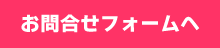 お問合せフォームへ